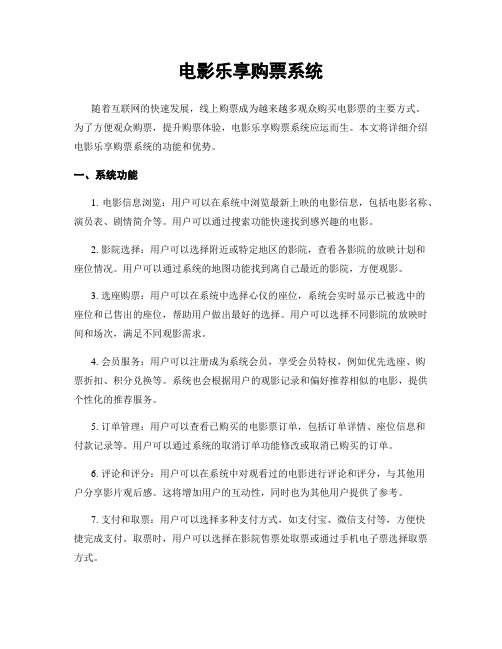 电影乐享购票系统

随着互联网的快速发展，线上购票成为越来越多观众购买电影票的主要方式。为了方便观众购票，提升购票体验，电影乐享购票系统应运而生。本文将详细介绍电影乐享购票系统的功能和优势。

一、系统功能

1. 电影信息浏览：用户可以在系统中浏览最新上映的电影信息，包括电影名称、演员表、剧情简介等。用户可以通过搜索功能快速找到感兴趣的电影。

2. 影院选择：用户可以选择附近或特定地区的影院，查看各影院的放映计划和座位情况。用户可以通过系统的地图功能找到离自己最近的影院，方便观影。

3. 选座购票：用户可以在系统中选择心仪的座位，系统会实时显示已被选中的座位和已售出的座位，帮助用户做出最好的选择。用户可以选择不同影院的放映时间和场次，满足不同观影需求。

4. 会员服务：用户可以注册成为系统会员，享受会员特权，例如优先选座、购票折扣、积分兑换等。系统也会根据用户的观影记录和偏好推荐相似的电影，提供个性化的推荐服务。

5. 订单管理：用户可以查看已购买的电影票订单，包括订单详情、座位信息和付款记录等。用户可以通过系统的取消订单功能修改或取消已购买的订单。

6. 评论和评分：用户可以在系统中对观看过的电影进行评论和评分，与其他用户分享影片观后感。这将增加用户的互动性，同时也为其他用户提供了参考。

7. 支付和取票：用户可以选择多种支付方式，如支付宝、微信支付等，方便快捷完成支付。取票时，用户可以选择在影院售票处取票或通过手机电子票选择取票方式。